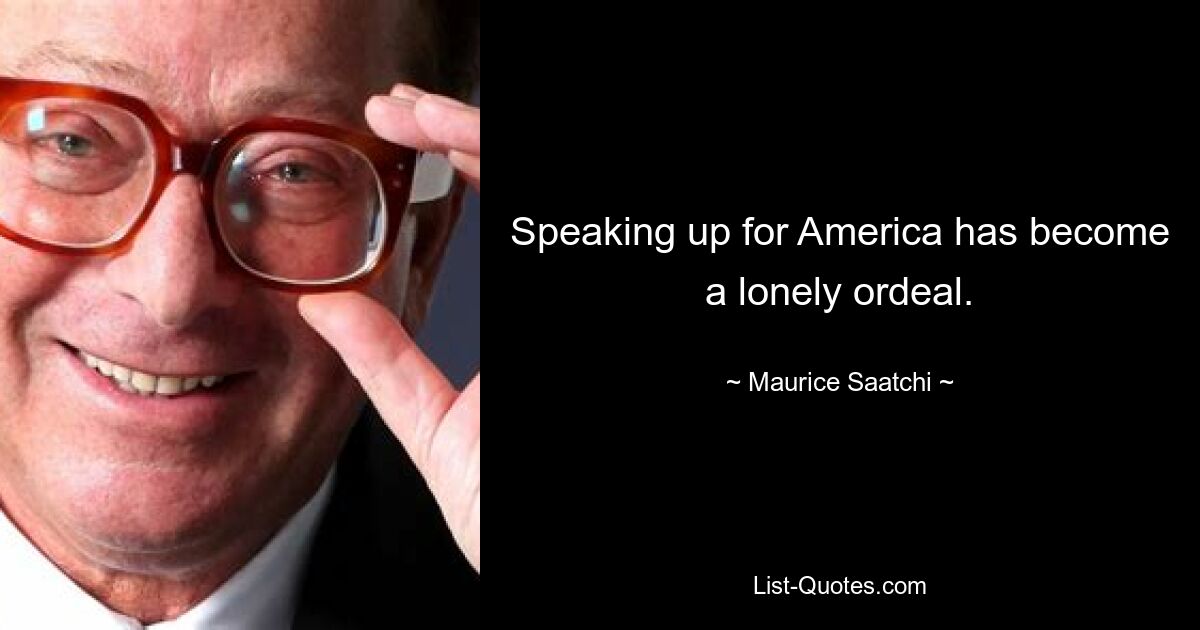 Speaking up for America has become a lonely ordeal.

~ Maurice Saatchi ~

List-Quotes.com